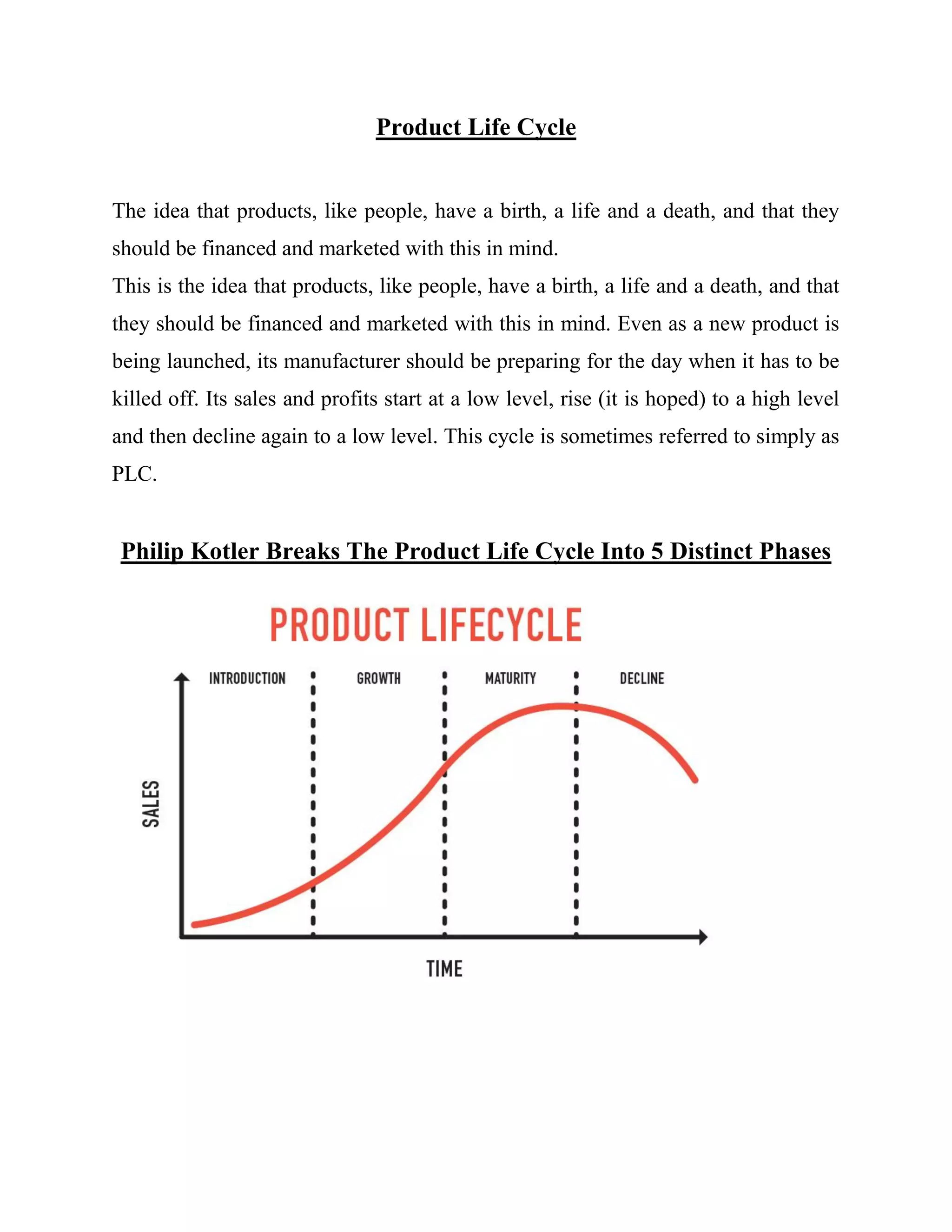 Product Life Cycle

The idea that products, like people, have a birth, a life and a death, and that they should be financed and marketed with this in mind.

This is the idea that products, like people, have a birth, a life and a death, and that they should be financed and marketed with this in mind. Even as a new product is being launched, its manufacturer should be preparing for the day when it has to be killed off. Its sales and profits start at a low level, rise (it is hoped) to a high level and then decline again to a low level. This cycle is sometimes referred to simply as PLC.

Philip Kotler Breaks The Product Life Cycle Into 5 Distinct Phases

PRODUCT LIFECYCLE

INTRODUCTION

GROWTH

MATURITY

DECLINE

SALES

TIME